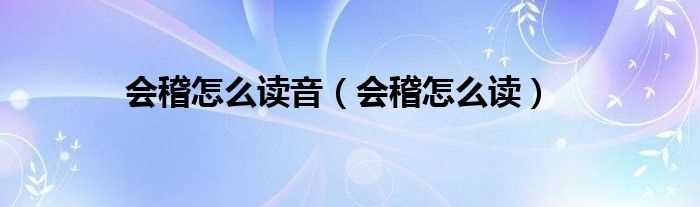 会稽怎么读音（会稽怎么读）